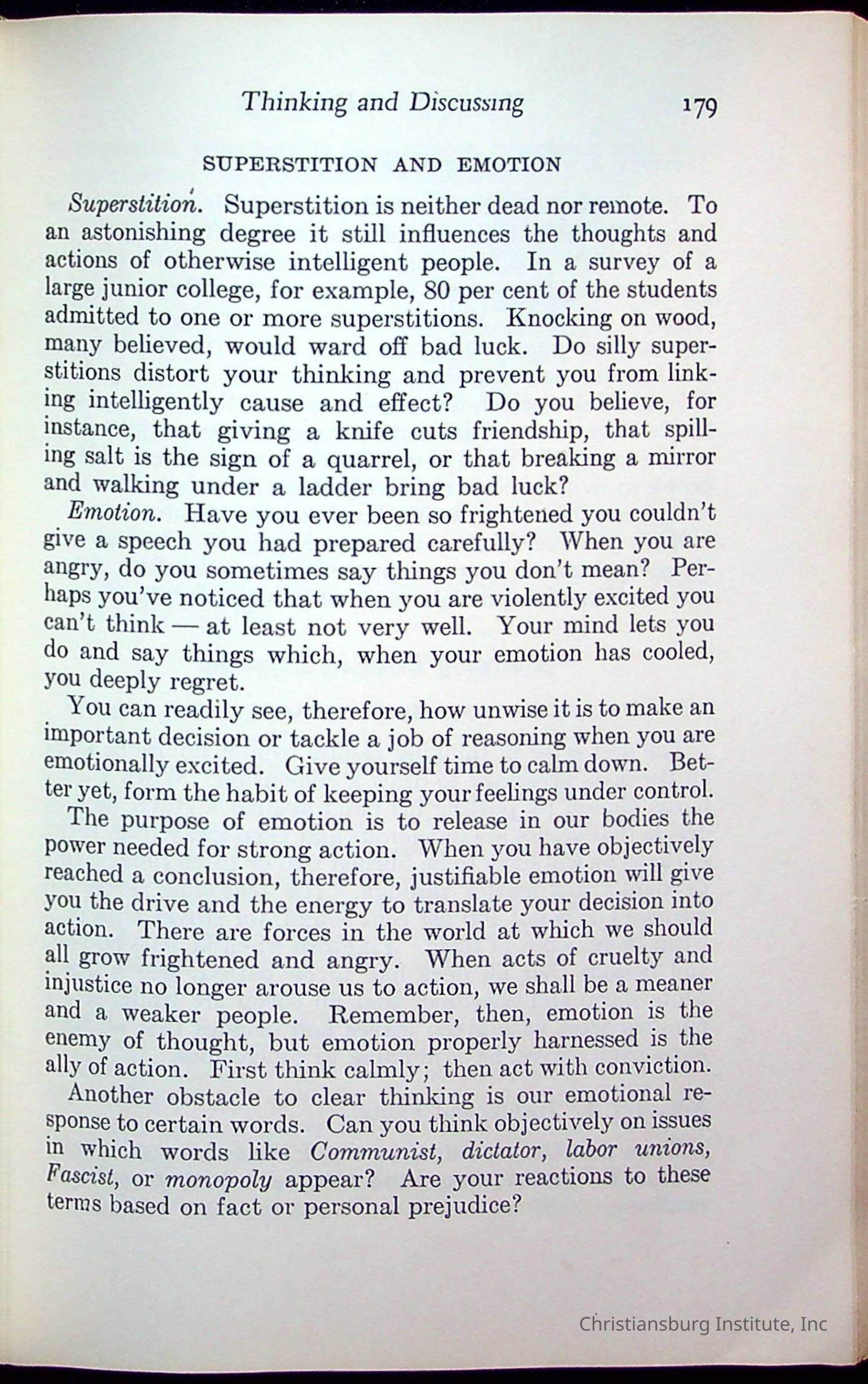 Thinking and Discussing 179

SUPERSTITION AND EMOTION

Superstition. Superstition is neither dead nor remote. To an astonishing degree it still influences the thoughts and actions of otherwise intelligent people. In a survey of a large junior college, for example, 80 per cent of the students admitted to one or more superstitions. Knocking on wood, many believed, would ward off bad luck. Do silly superstitions distort your thinking and prevent you from linking intelligently cause and effect? Do you believe, for instance, that giving a knife cuts friendship, that spilling salt is the sign of a quarrel, or that breaking a mirror and walking under a ladder bring bad luck?

Emotion. Have you ever been so frightened you couldn't give a speech you had prepared carefully? When you are angry, do you sometimes say things you don't mean? Perhaps you've noticed that when you are violently excited you can't think — at least not very well. Your mind lets you do and say things which, when your emotion has cooled, you deeply regret.

You can readily see, therefore, how unwise it is to make an important decision or tackle a job of reasoning when you are emotionally excited. Give yourself time to calm down. Better yet, form the habit of keeping your feelings under control.

The purpose of emotion is to release in our bodies the power needed for strong action. When you have objectively reached a conclusion, therefore, justifiable emotion will give you the drive and the energy to translate your decision into action. There are forces in the world at which we should all grow frightened and angry. When acts of cruelty and injustice no longer arouse us to action, we shall be a meaner and a weaker people. Remember, then, emotion is the enemy of thought, but emotion properly harnessed is the ally of action. First think calmly; then act with conviction.

Another obstacle to clear thinking is our emotional response to certain words. Can you think objectively on issues in which words like Communist, dictator, labor unions, Fascist, or monopoly appear? Are your reactions to these terms based on fact or personal prejudice?

Christiansburg Institute, Inc